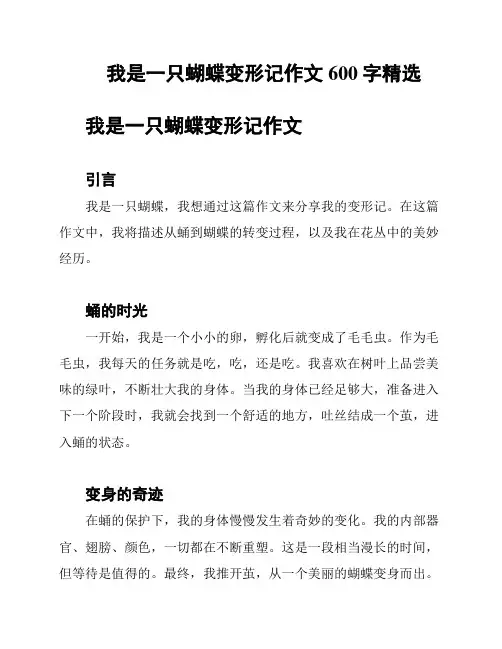 我是一只蝴蝶变形记作文 600 字精选

我是一只蝴蝶变形记作文

引言

我是一只蝴蝶，我想通过这篇作文来分享我的变形记。在这篇作文中，我将描述从蛹到蝴蝶的转变过程，以及我在花丛中的美妙经历。

蛹的时光

一开始，我是一个小小的卵，孵化后就变成了毛毛虫。作为毛毛虫，我每天的任务就是吃，吃，还是吃。我喜欢在树叶上品尝美味的绿叶，不断壮大我的身体。当我的身体已经足够大，准备进入下一个阶段时，我就会找到一个舒适的地方，吐丝结成一个茧，进入蛹的状态。

变身的奇迹

在蛹的保护下，我的身体慢慢发生着奇妙的变化。我的内部器官、翅膀、颜色，一切都在不断重塑。这是一段相当漫长的时间，但等待是值得的。最终，我推开茧，从一个美丽的蝴蝶变身而出。